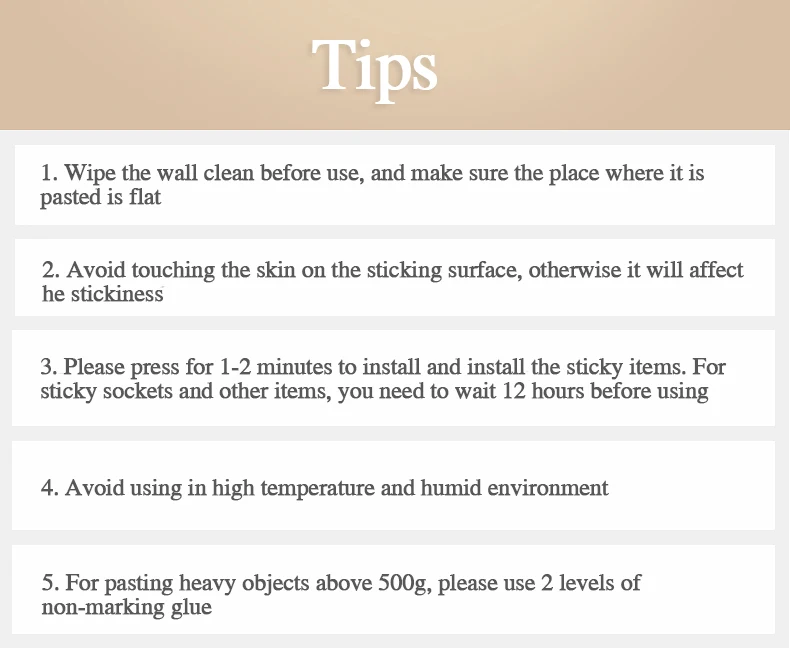 Tips

1. Wipe the wall clean before use, and make sure the place where it is pasted is flat

2. Avoid touching the skin on the sticking surface, otherwise it will affect he stickiness

3. Please press for 1-2 minutes to install and install the sticky items. For sticky sockets and other items, you need to wait 12 hours before using

4. Avoid using in high temperature and humid environment

5. For pasting heavy objects above 500g, please use 2 levels of non-marking glue